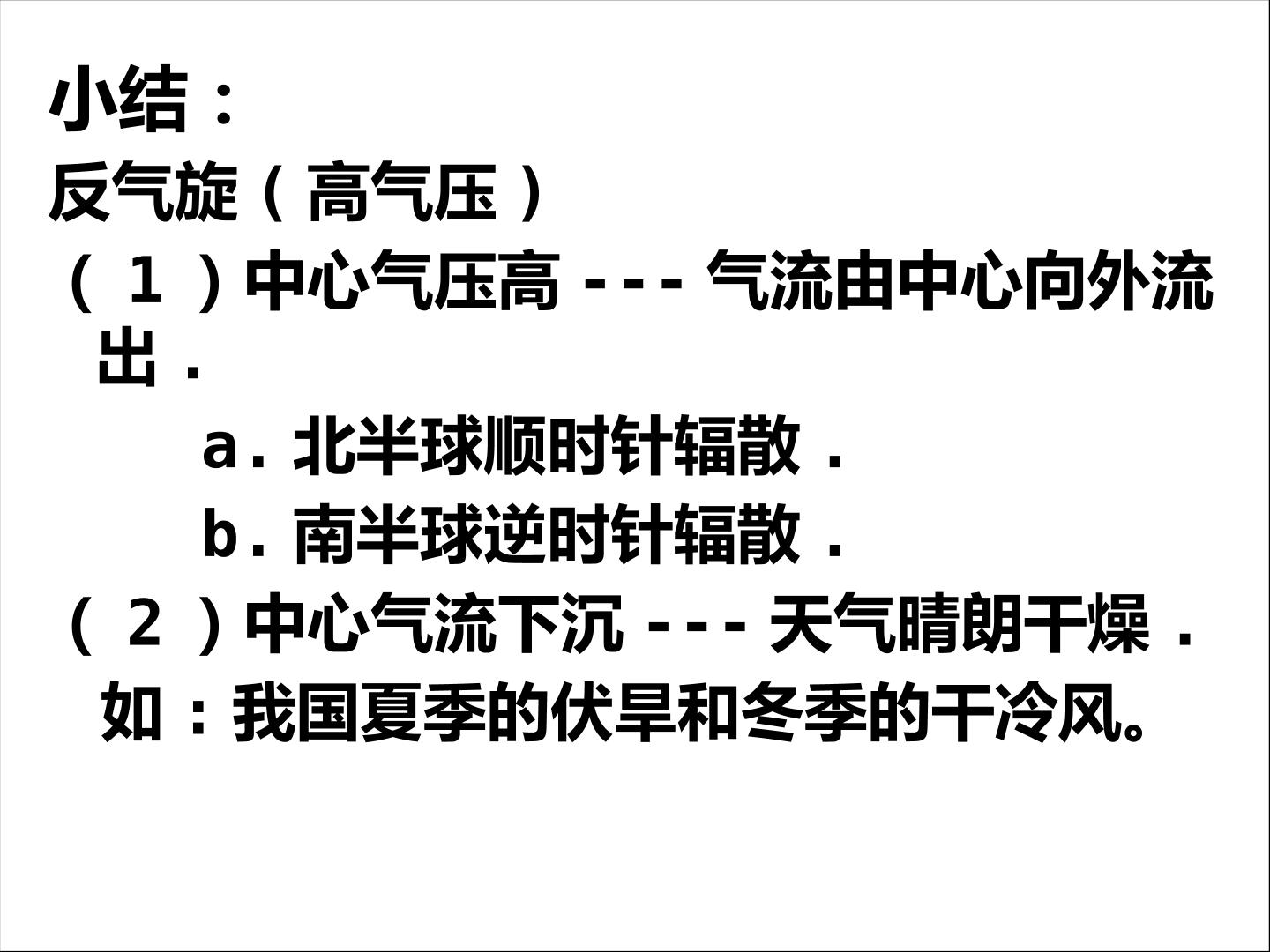 小结：

反气旋（高气压）

（1）中心气压高---气流由中心向外流出.

a.北半球顺时针辐散.

b.南半球逆时针辐散.

（2）中心气流下沉---天气晴朗干燥.

如：我国夏季的伏旱和冬季的干冷风。